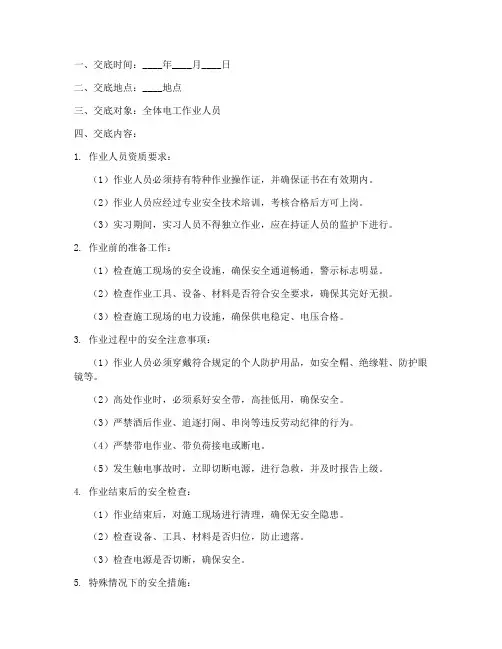 一、交底时间：____年____月____日

二、交底地点：____地点

三、交底对象：全体电工作业人员

四、交底内容：

1. 作业人员资质要求：

（1）作业人员必须持有特种作业操作证，并确保证书在有效期内。

（2）作业人员应经过专业安全技术培训，考核合格后方可上岗。

（3）实习期间，实习人员不得独立作业，应在持证人员的监护下进行。

2. 作业前的准备工作：

（1）检查施工现场的安全设施，确保安全通道畅通，警示标志明显。

（2）检查作业工具、设备、材料是否符合安全要求，确保其完好无损。

（3）检查施工现场的电力设施，确保供电稳定、电压合格。

3. 作业过程中的安全注意事项：

（1）作业人员必须穿戴符合规定的个人防护用品，如安全帽、绝缘鞋、防护眼镜等。

（2）高处作业时，必须系好安全带，高挂低用，确保安全。

（3）严禁酒后作业、追逐打闹、串岗等违反劳动纪律的行为。

（4）严禁带电作业、带负荷接电或断电。

（5）发生触电事故时，立即切断电源，进行急救，并及时报告上级。

4. 作业结束后的安全检查：

（1）作业结束后，对施工现场进行清理，确保无安全隐患。

（2）检查设备、工具、材料是否归位，防止遗落。

（3）检查电源是否切断，确保安全。

5. 特殊情况下的安全措施：